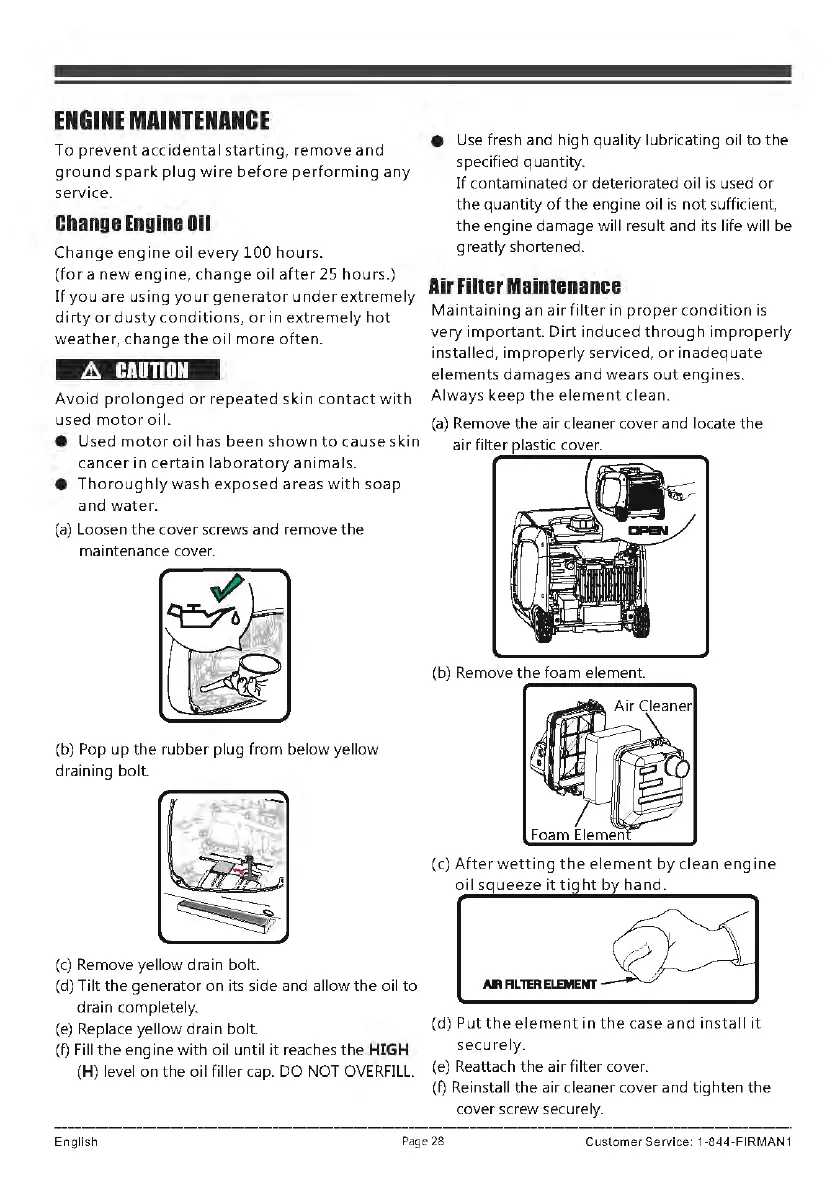 ENGINE MAINTENANCE

To prevent accidental starting, remove and ground spark plug wire before performing any service.

Change Engine Oil

Change engine oil every 100 hours.
(for a new engine, change oil after 25 hours.)
If you are using your generator under extremely dirty or dusty conditions, or in extremely hot weather, change the oil more often.

⚠ CAUTION

Avoid prolonged or repeated skin contact with used motor oil.
● Used motor oil has been shown to cause skin cancer in certain laboratory animals.
● Thoroughly wash exposed areas with soap and water.

(a) Loosen the cover screws and remove the maintenance cover.

(b) Pop up the rubber plug from below yellow draining bolt.

(c) Remove yellow drain bolt.
(d) Tilt the generator on its side and allow the oil to drain completely.
(e) Replace yellow drain bolt.
(f) Fill the engine with oil until it reaches the HIGH (H) level on the oil filler cap. DO NOT OVERFILL.

● Use fresh and high quality lubricating oil to the specified quantity.
If contaminated or deteriorated oil is used or the quantity of the engine oil is not sufficient, the engine damage will result and its life will be greatly shortened.

Air Filter Maintenance

Maintaining an air filter in proper condition is very important. Dirt induced through improperly installed, improperly serviced, or inadequate elements damages and wears out engines. Always keep the element clean.

(a) Remove the air cleaner cover and locate the air filter plastic cover.

OPEN

(b) Remove the foam element.

Air Cleaner

Foam Element

(c) After wetting the element by clean engine oil squeeze it tight by hand.

AIR FILTER ELEMENT

(d) Put the element in the case and install it securely.
(e) Reattach the air filter cover.
(f) Reinstall the air cleaner cover and tighten the cover screw securely.

English Page 28 Customer Service: 1-844-FIRMAN1